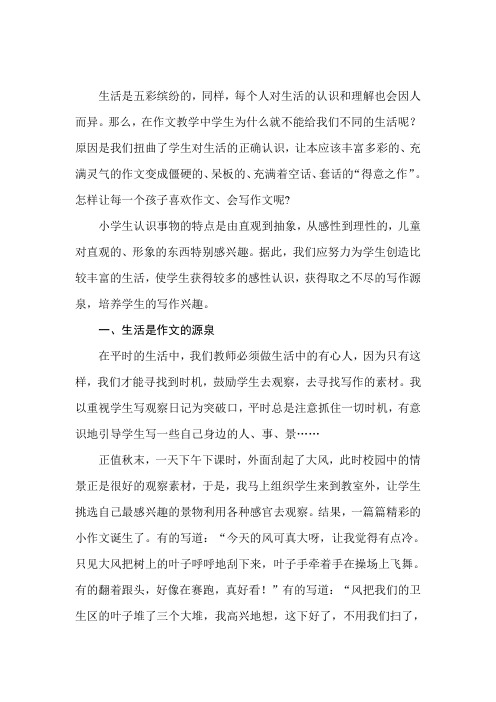 生活是五彩缤纷的，同样，每个人对生活的认识和理解也会因人而异。那么，在作文教学中学生为什么就不能给我们不同的生活呢？原因是我们扭曲了学生对生活的正确认识，让本应该丰富多彩的、充满灵气的作文变成僵硬的、呆板的、充满着空话、套话的“得意之作”。怎样让每一个孩子喜欢作文、会写作文呢?

小学生认识事物的特点是由直观到抽象，从感性到理性的，儿童对直观的、形象的东西特别感兴趣。据此，我们应努力为学生创造比较丰富的生活，使学生获得较多的感性认识，获得取之不尽的写作源泉，培养学生的写作兴趣。

一、生活是作文的源泉

在平时的生活中，我们教师必须做生活中的有心人，因为只有这样，我们才能寻找到时机，鼓励学生去观察，去寻找写作的素材。我以重视学生写观察日记为突破口，平时总是注意抓住一切时机，有意识地引导学生写一些自己身边的人、事、景……

正值秋末，一天下午下课时，外面刮起了大风，此时校园中的情景正是很好的观察素材，于是，我马上组织学生来到教室外，让学生挑选自己最感兴趣的景物利用各种感官去观察。结果，一篇篇精彩的小作文诞生了。有的写道：“今天的风可真大呀，让我觉得有点冷。只见大风把树上的叶子呼呼地刮下来，叶子手牵着手在操场上飞舞。有的翻着跟头，好像在赛跑，真好看！”有的写道：“风把我们的卫生区的叶子堆了三个大堆，我高兴地想，这下好了，不用我们扫了，